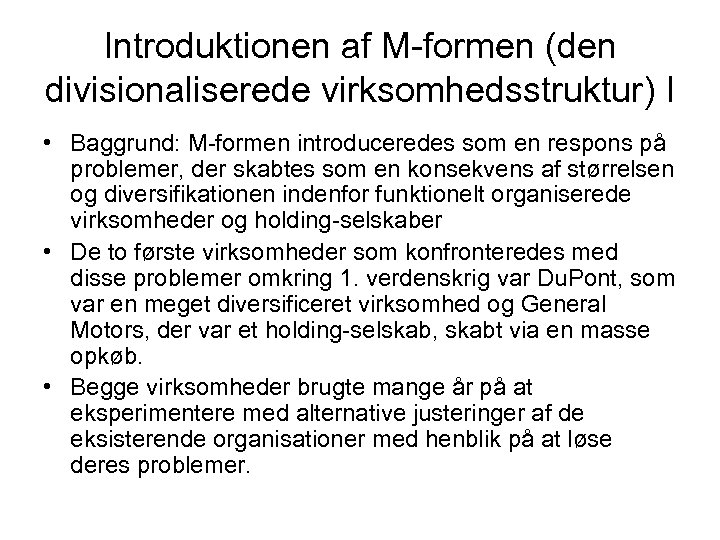 Introduktionen af M-formen (den divisionaliserede virksomhedsstruktur) I

• Baggrund: M-formen introduceredes som en respons på problemer, der skabtes som en konsekvens af størrelsen og diversifikationen indenfor funktionelt organiserede virksomheder og holding-selskaber

• De to første virksomheder som konfronteredes med disse problemer omkring 1. verdenskrig var DuPont, som var en meget diversificeret virksomhed og General Motors, der var et holding-selskab, skabt via en masse opkøb.

• Begge virksomheder brugte mange år på at eksperimentere med alternative justeringer af de eksisterende organisationer med henblik på at løse deres problemer.